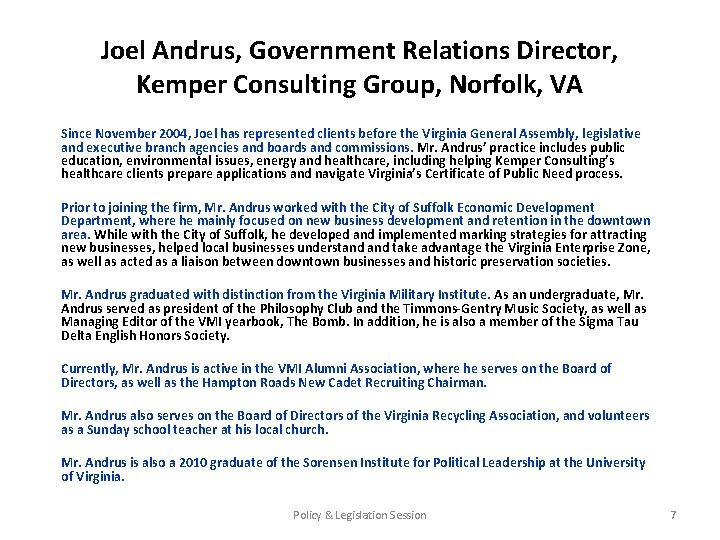 Joel Andrus, Government Relations Director, Kemper Consulting Group, Norfolk, VA

Since November 2004, Joel has represented clients before the Virginia General Assembly, legislative and executive branch agencies and boards and commissions. Mr. Andrus' practice includes public education, environmental issues, energy and healthcare, including helping Kemper Consulting's healthcare clients prepare applications and navigate Virginia's Certificate of Public Need process.

Prior to joining the firm, Mr. Andrus worked with the City of Suffolk Economic Development Department, where he mainly focused on new business development and retention in the downtown area. While with the City of Suffolk, he developed and implemented marking strategies for attracting new businesses, helped local businesses understand and take advantage the Virginia Enterprise Zone, as well as acted as a liaison between downtown businesses and historic preservation societies.

Mr. Andrus graduated with distinction from the Virginia Military Institute. As an undergraduate, Mr. Andrus served as president of the Philosophy Club and the Timmons-Gentry Music Society, as well as Managing Editor of the VMI yearbook, The Bomb. In addition, he is also a member of the Sigma Tau Delta English Honors Society.

Currently, Mr. Andrus is active in the VMI Alumni Association, where he serves on the Board of Directors, as well as the Hampton Roads New Cadet Recruiting Chairman.

Mr. Andrus also serves on the Board of Directors of the Virginia Recycling Association, and volunteers as a Sunday school teacher at his local church.

Mr. Andrus is also a 2010 graduate of the Sorensen Institute for Political Leadership at the University of Virginia.

Policy & Legislation Session

7